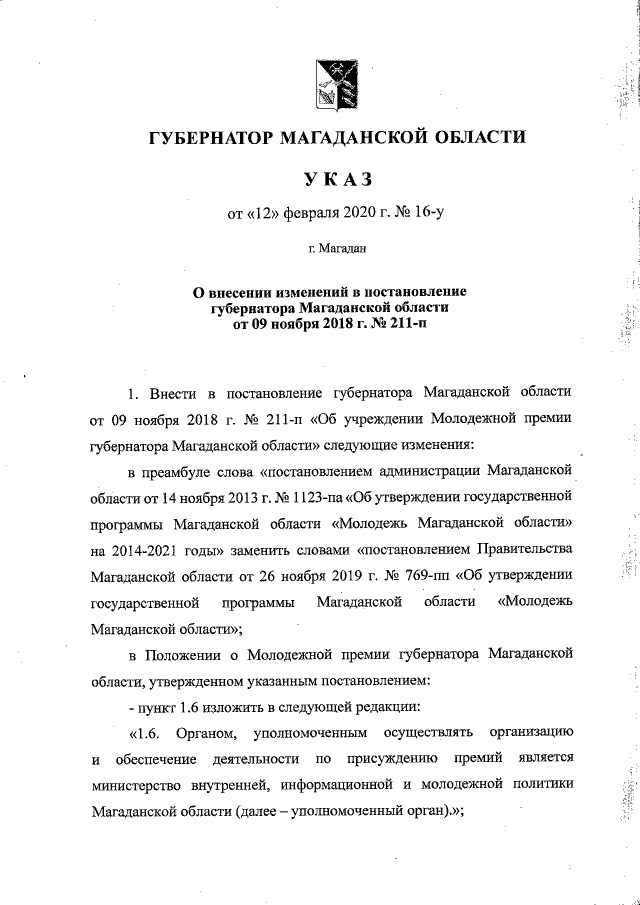 ГУБЕРНАТОР МАГАДАНСКОЙ ОБЛАСТИ

УКАЗ

от «12» февраля 2020 г. № 16-у

г. Магадан

О внесении изменений в постановление губернатора Магаданской области от 09 ноября 2018 г. № 211-п

1. Внести в постановление губернатора Магаданской области от 09 ноября 2018 г. № 211-п «Об учреждении Молодежной премии губернатора Магаданской области» следующие изменения:

в преамбуле слова «постановлением администрации Магаданской области от 14 ноября 2013 г. № 1123-па «Об утверждении государственной программы Магаданской области «Молодежь Магаданской области» на 2014-2021 годы» заменить словами «постановлением Правительства Магаданской области от 26 ноября 2019 г. № 769-пп «Об утверждении государственной программы Магаданской области «Молодежь Магаданской области»;

в Положении о Молодежной премии губернатора Магаданской области, утвержденном указанным постановлением:

- пункт 1.6 изложить в следующей редакции:

«1.6. Органом, уполномоченным осуществлять организацию и обеспечение деятельности по присуждению премий является министерство внутренней, информационной и молодежной политики Магаданской области (далее – уполномоченный орган).»;